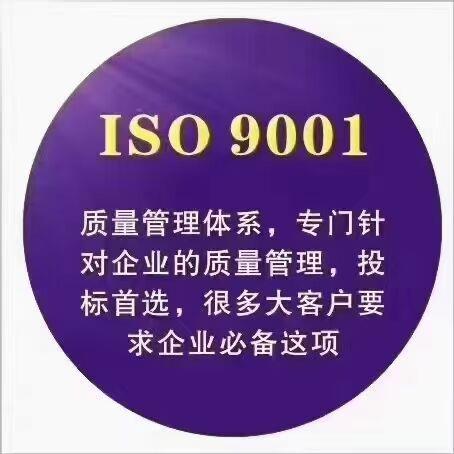 ISO 9001

质量管理体系，专门针对企业的质量管理，投标首选，很多大客户要求企业必备这项